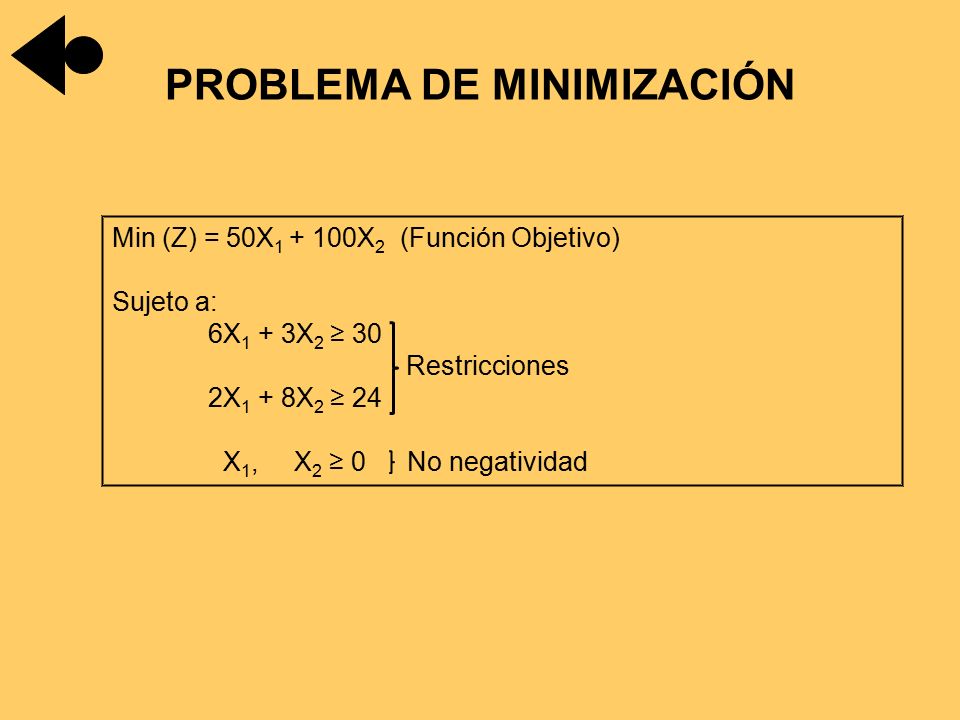 PROBLEMA DE MINIMIZACIÓN

Min (Z) = $50X_1 + 100X_2$ (Función Objetivo)

Sujeto a:

$6X_1 + 3X_2 \geq 30$

Restricciones

$2X_1 + 8X_2 \geq 24$

$X_1, \quad X_2 \geq 0$ } No negatividad